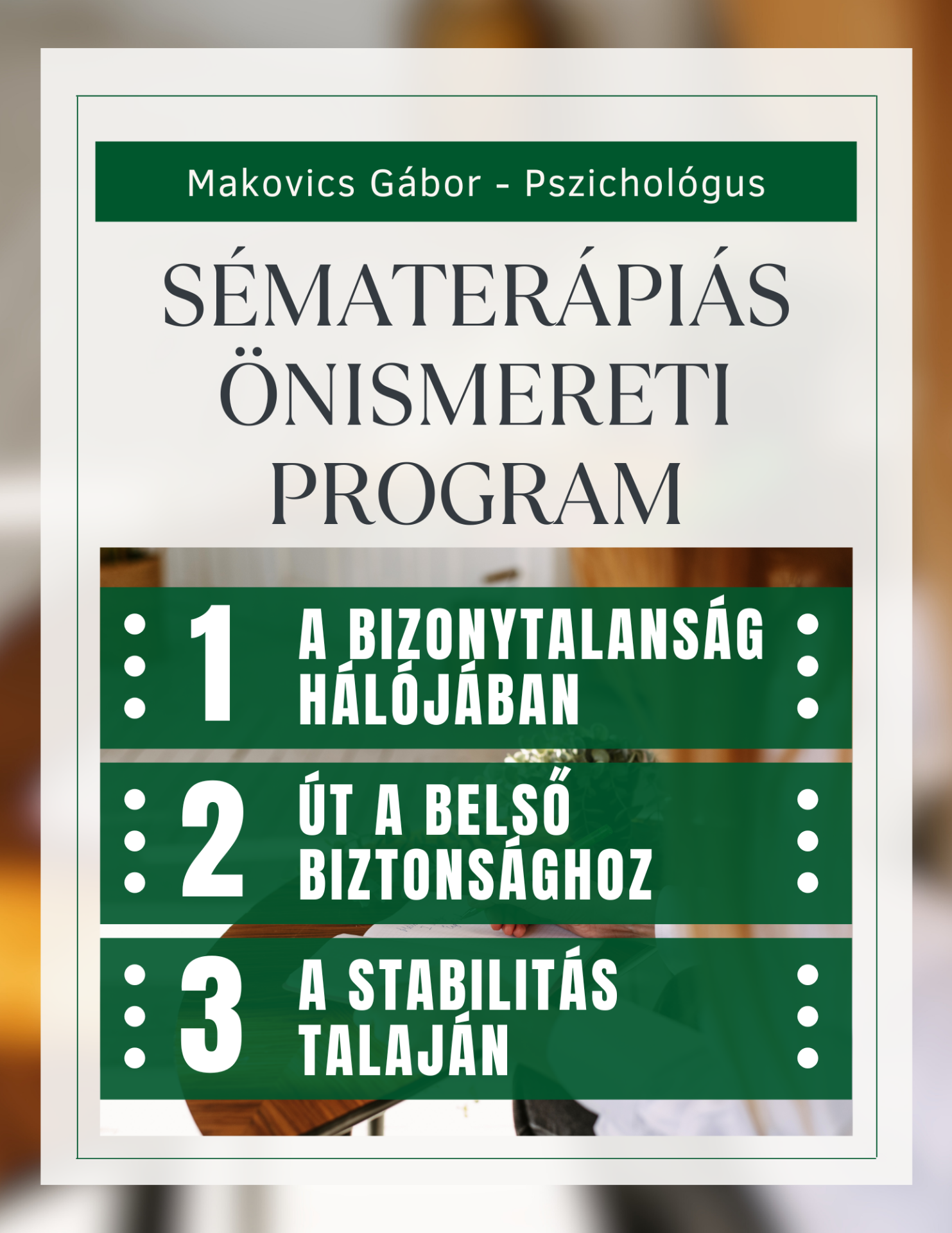 Makovics Gábor - Pszichológus

SÉMATERÁPIÁS ÖNISMERETI PROGRAM

1 A BIZONYTALANSÁG HÁLÓJÁBAN

2 ÚT A BELSŐ BIZTONSÁGHOZ

3 A STABILITÁS TALAJÁN